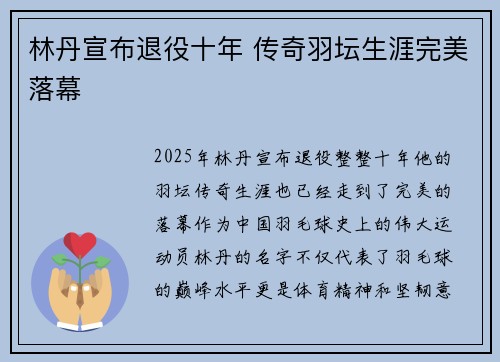 林丹宣布退役十年 传奇羽坛生涯完美落幕

2025年林丹宣布退役整整十年他的羽坛传奇生涯也已经走到了完美的落幕作为中国羽毛球史上的伟大运动员林丹的名字不仅代表了羽毛球的巅峰水平更是体育精神和坚韧意